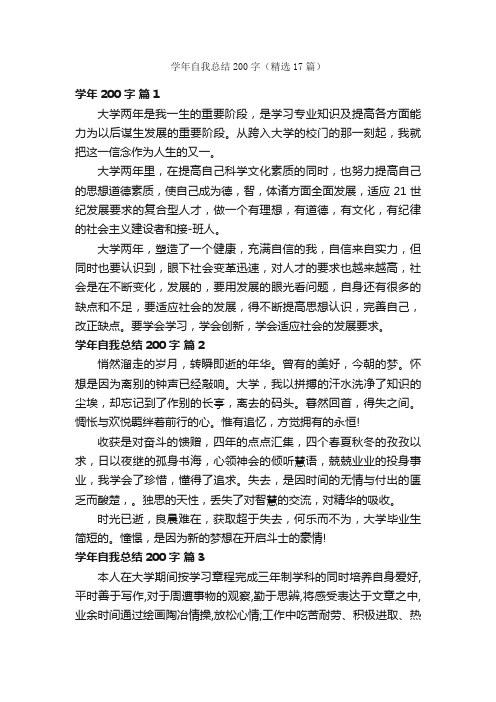 学年自我总结 200 字（精选 17 篇）

学年 200 字 篇 1

大学两年是我一生的重要阶段，是学习专业知识及提高各方面能力为以后谋生发展的重要阶段。从跨入大学的校门的那一刻起，我就把这一信念作为人生的又一。

大学两年里，在提高自己科学文化素质的同时，也努力提高自己的思想道德素质，使自己成为德，智，体诸方面全面发展，适应 21 世纪发展要求的复合型人才，做一个有理想，有道德，有文化，有纪律的社会主义建设者和接-班人。

大学两年，塑造了一个健康，充满自信的我，自信来自实力，但同时也要认识到，眼下社会变革迅速，对人才的要求也越来越高，社会是在不断变化，发展的，要用发展的眼光看问题，自身还有很多的缺点和不足，要适应社会的发展，得不断提高思想认识，完善自己，改正缺点。要学会学习，学会创新，学会适应社会的发展要求。

学年自我总结 200 字 篇 2

悄然溜走的岁月，转瞬即逝的年华。曾有的美好，今朝的梦。怀想是因为离别的钟声已经敲响。大学，我以拼搏的汗水洗净了知识的尘埃，却忘记到了作别的长亭，离去的码头。蓦然回首，得失之间。惆怅与欢悦羁绊着前行的心。惟有追忆，方觉拥有的永恒!

收获是对奋斗的馈赠，四年的点点汇集，四个春夏秋冬的孜孜以求，日以夜继的孤身书海，心领神会的倾听慧语，兢兢业业的投身事业，我学会了珍惜，懂得了追求。失去，是因时间的无情与付出的匮乏而酸楚，。独思的天性，丢失了对智慧的交流，对精华的吸收。

时光已逝，良晨难在，获取超于失去，何乐而不为，大学毕业生简短的。憧憬，是因为新的梦想在开启斗士的豪情!

学年自我总结 200 字 篇 3

本人在大学期间按学习章程完成三年制学科的同时培养自身爱好,平时善于写作,对于周遭事物的观察,勤于思辨,将感受表达于文章之中,业余时间通过绘画陶冶情操,放松心情;工作中吃苦耐劳、积极进取、热